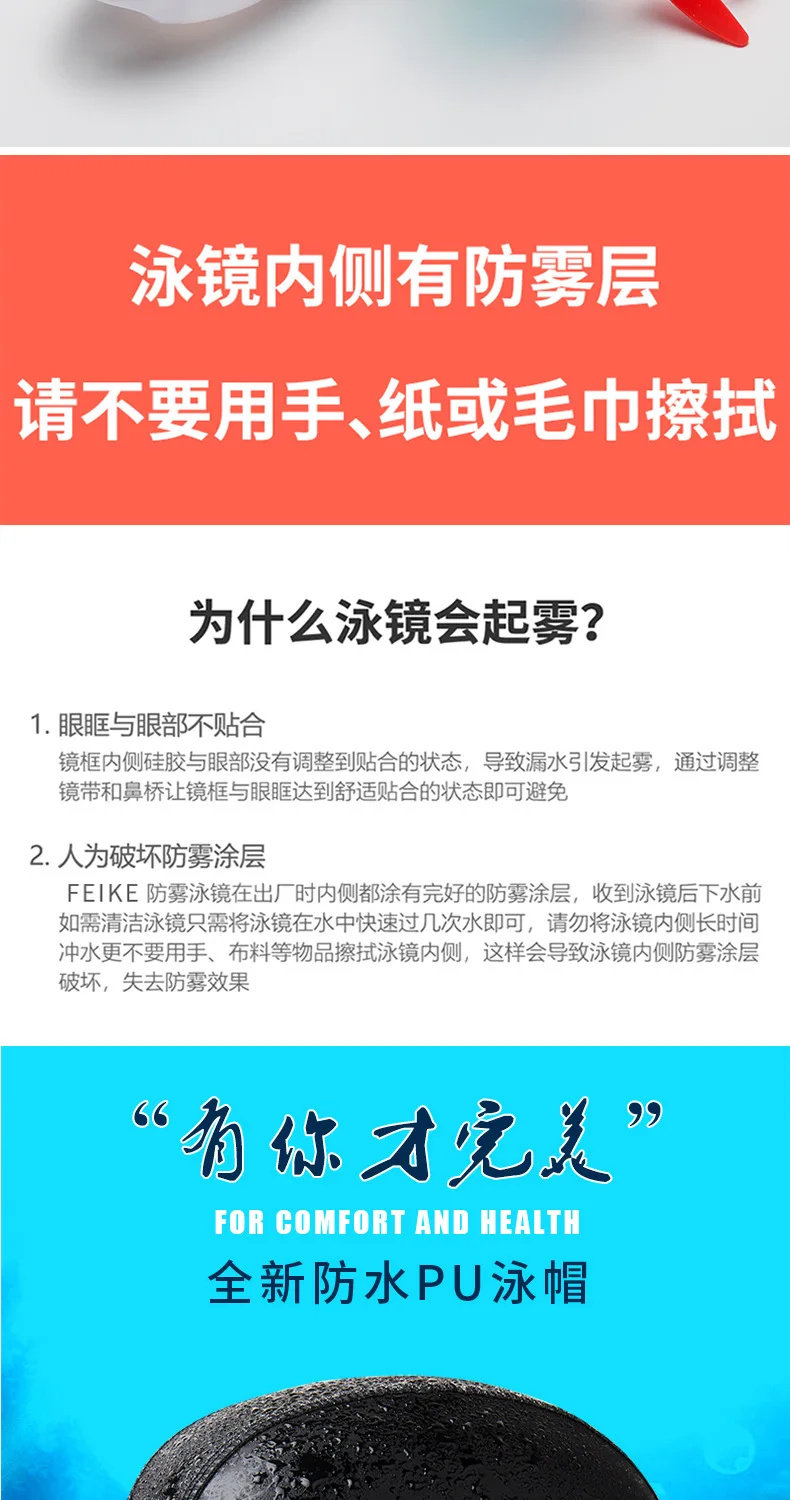 泳镜内侧有防雾层
请不要用手、纸或毛巾擦拭

为什么泳镜会起雾?

1. 眼眶与眼部不贴合
镜框内侧硅胶与眼部没有调整到贴合的状态，导致漏水引发起雾，通过调整镜带和鼻桥让镜框与眼眶达到舒适贴合的状态即可避免

2. 人为破坏防雾涂层
FEIKE 防雾泳镜在出厂时内侧都涂有完好的防雾涂层，收到泳镜后下水前如需清洁泳镜只需将泳镜在水中快速过几次水即可，请勿将泳镜内侧长时间冲水更不要用手、布料等物品擦拭泳镜内侧，这样会导致泳镜内侧防雾涂层破坏，失去防雾效果

“有你才完美”
FOR COMFORT AND HEALTH
全新防水PU泳帽